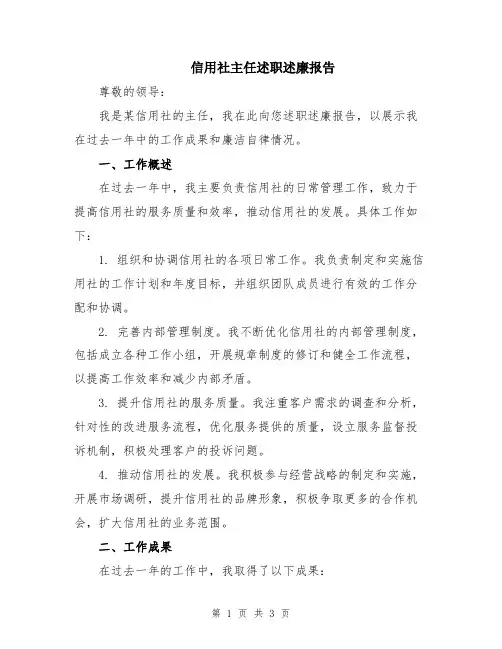 信用社主任述职述廉报告

尊敬的领导：

我是某信用社的主任，我在此向您述职述廉报告，以展示我在过去一年中的工作成果和廉洁自律情况。

一、工作概述

在过去一年中，我主要负责信用社的日常管理工作，致力于提高信用社的服务质量和效率，推动信用社的发展。具体工作如下：

1. 组织和协调信用社的各项日常工作。我负责制定和实施信用社的工作计划和年度目标，并组织团队成员进行有效的工作分配和协调。

2. 完善内部管理制度。我不断优化信用社的内部管理制度，包括成立各种工作小组，开展规章制度的修订和健全工作流程，以提高工作效率和减少内部矛盾。

3. 提升信用社的服务质量。我注重客户需求的调查和分析，针对性的改进服务流程，优化服务提供的质量，设立服务监督投诉机制，积极处理客户的投诉问题。

4. 推动信用社的发展。我积极参与经营战略的制定和实施，开展市场调研，提升信用社的品牌形象，积极争取更多的合作机会，扩大信用社的业务范围。

二、工作成果

在过去一年的工作中，我取得了以下成果：

第 1 页 共 3 页